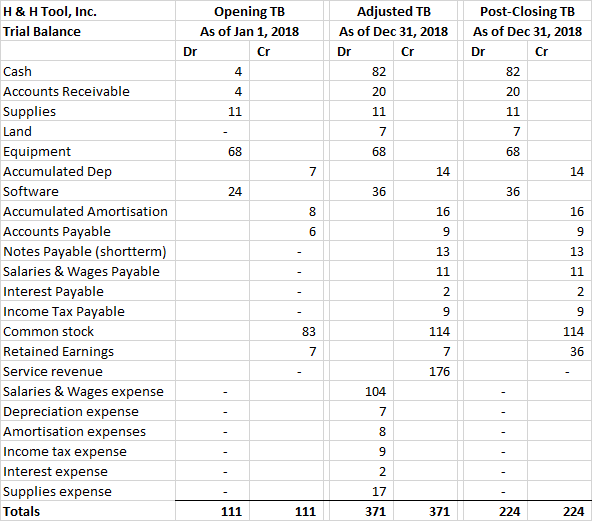 | H & H Tool, Inc. | Opening TB | | Adjusted TB | | Post-Closing TB | |
|---|---|---|---|---|---|---|
| Trial Balance | As of Jan 1, 2018 | | As of Dec 31, 2018 | | As of Dec 31, 2018 | |
| | Dr | Cr | Dr | Cr | Dr | Cr |
| Cash | 4 | | 82 | | 82 | |
| Accounts Receivable | 4 | | 20 | | 20 | |
| Supplies | 11 | | 11 | | 11 | |
| Land | - | | 7 | | 7 | |
| Equipment | 68 | | 68 | | 68 | |
| Accumulated Dep | | 7 | | 14 | | 14 |
| Software | 24 | | 36 | | 36 | |
| Accumulated Amortisation | | 8 | | 16 | | 16 |
| Accounts Payable | | 6 | | 9 | | 9 |
| Notes Payable (shortterm) | | - | | 13 | | 13 |
| Salaries & Wages Payable | | - | | 11 | | 11 |
| Interest Payable | | - | | 2 | | 2 |
| Income Tax Payable | | - | | 9 | | 9 |
| Common stock | | 83 | | 114 | | 114 |
| Retained Earnings | | 7 | | 7 | | 36 |
| Service revenue | | - | | 176 | | - |
| Salaries & Wages expense | - | | 104 | | - | |
| Depreciation expense | - | | 7 | | - | |
| Amortisation expenses | - | | 8 | | - | |
| Income tax expense | - | | 9 | | - | |
| Interest expense | - | | 2 | | - | |
| Supplies expense | - | | 17 | | - | |
| Totals | 111 | 111 | 371 | 371 | 224 | 224 |